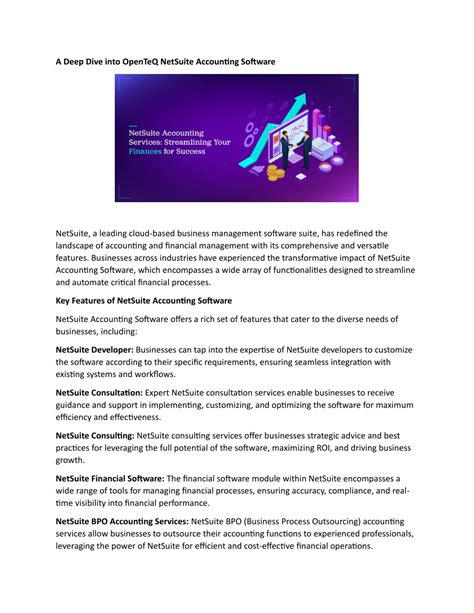 A Deep Dive into OpenTeQ NetSuite Accounting Software

NetSuite Accounting Services: Streamlining Your Finances for Success

NetSuite, a leading cloud-based business management software suite, has redefined the landscape of accounting and financial management with its comprehensive and versatile features. Businesses across industries have experienced the transformative impact of NetSuite Accounting Software, which encompasses a wide array of functionalities designed to streamline and automate critical financial processes.

Key Features of NetSuite Accounting Software

NetSuite Accounting Software offers a rich set of features that cater to the diverse needs of businesses, including:

NetSuite Developer: Businesses can tap into the expertise of NetSuite developers to customize the software according to their specific requirements, ensuring seamless integration with existing systems and workflows.

NetSuite Consultation: Expert NetSuite consultation services enable businesses to receive guidance and support in implementing, customizing, and optimizing the software for maximum efficiency and effectiveness.

NetSuite Consulting: NetSuite consulting services offer businesses strategic advice and best practices for leveraging the full potential of the software, maximizing ROI, and driving business growth.

NetSuite Financial Software: The financial software module within NetSuite encompasses a wide range of tools for managing financial processes, ensuring accuracy, compliance, and real-time visibility into financial performance.

NetSuite BPO Accounting Services: NetSuite BPO (Business Process Outsourcing) accounting services allow businesses to outsource their accounting functions to experienced professionals, leveraging the power of NetSuite for efficient and cost-effective financial operations.